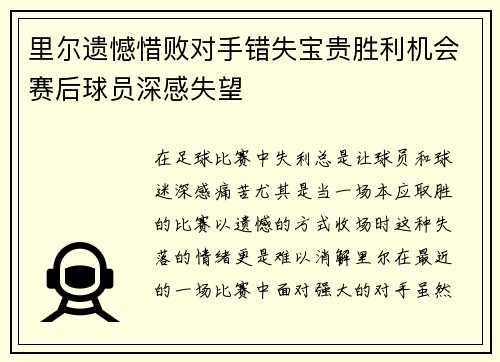 里尔遗憾惜败对手错失宝贵胜利机会赛后球员深感失望

在足球比赛中失利总是让球员和球迷深感痛苦尤其是当一场本应取胜的比赛以遗憾的方式收场时这种失落的情绪更是难以消解里尔在最近的一场比赛中面对强大的对手虽然